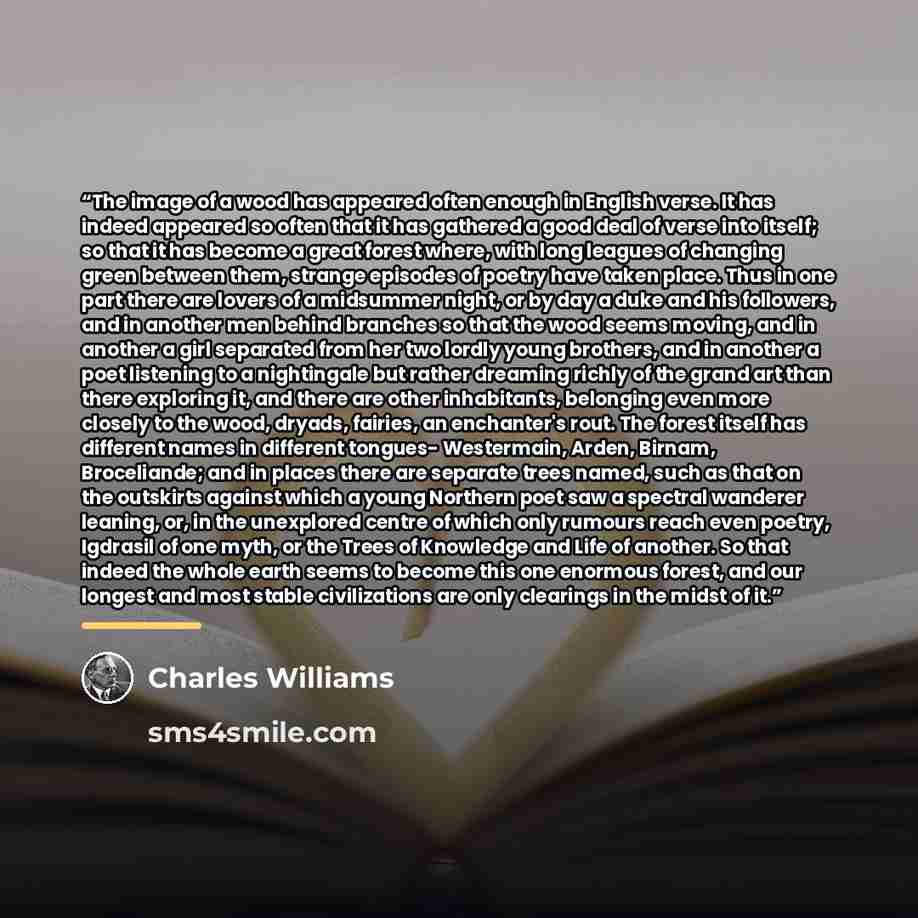 "The image of a wood has appeared often enough in English verse. It has indeed appeared so often that it has gathered a good deal of verse into itself; so that it has become a great forest where, with long leagues of changing green between them, strange episodes of poetry have taken place. Thus in one part there are lovers of a midsummer night, or by day a duke and his followers, and in another men behind branches so that the wood seems moving, and in another a girl separated from her two lordly young brothers, and in another a poet listening to a nightingale but rather dreaming richly of the grand art than there exploring it, and there are other inhabitants, belonging even more closely to the wood, dryads, fairies, an enchanter's rout. The forest itself has different names in different tongues- Westermain, Arden, Birnam, Broceliande; and in places there are separate trees named, such as that on the outskirts against which a young Northern poet saw a spectral wanderer leaning, or, in the unexplored centre of which only rumours reach even poetry, Igdrasil of one myth, or the Trees of Knowledge and Life of another. So that indeed the whole earth seems to become this one enormous forest, and our longest and most stable civilizations are only clearings in the midst of it."

Charles Williams

sms4smile.com